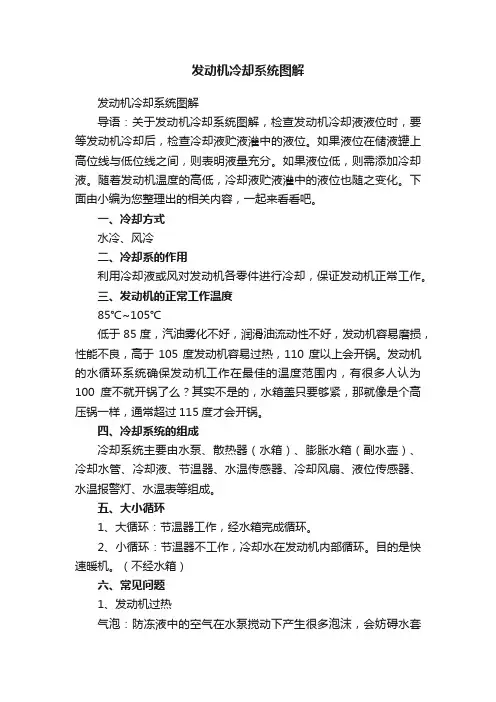 发动机冷却系统图解

发动机冷却系统图解

导语：关于发动机冷却系统图解，检查发动机冷却液液位时，要等发动机冷却后，检查冷却液贮液灌中的液位。如果液位在储液罐上高位线与低位线之间，则表明液量充分。如果液位低，则需添加冷却液。随着发动机温度的高低，冷却液贮液灌中的液位也随之变化。下面由小编为您整理出的相关内容，一起来看看吧。

一、冷却方式

水冷、风冷

二、冷却系的作用

利用冷却液或风对发动机各零件进行冷却，保证发动机正常工作。

三、发动机的正常工作温度

85℃~105℃

低于 85 度，汽油雾化不好，润滑油流动性不好，发动机容易磨损，性能不良，高于 105 度发动机容易过热，110 度以上会开锅。发动机的水循环系统确保发动机工作在最佳的温度范围内，有很多人认为 100 度不就开锅了么？其实不是的，水箱盖只要够紧，那就像是个高压锅一样，通常超过 115 度才会开锅。

四、冷却系统的组成

冷却系统主要由水泵、散热器（水箱）、膨胀水箱（副水壶）、冷却水管、冷却液、节温器、水温传感器、冷却风扇、液位传感器、水温报警灯、水温表等组成。

五、大小循环

1、大循环：节温器工作，经水箱完成循环。

2、小循环：节温器不工作，冷却水在发动机内部循环。目的是快速暖机。（不经水箱）

六、常见问题

1、发动机过热

气泡：防冻液中的空气在水泵搅动下产生很多泡沫，会妨碍水套